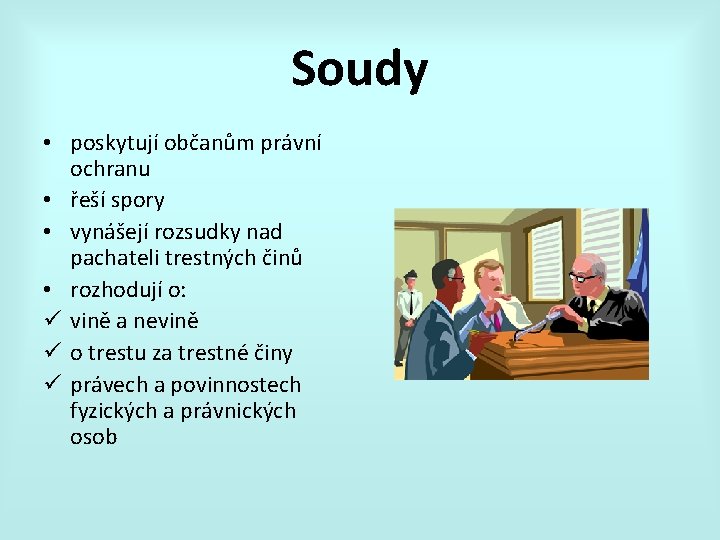 Soudy

• poskytují občanům právní ochranu
• řeší spory
• vynášejí rozsudky nad pachateli trestných činů
• rozhodují o:
✓ vině a nevině
✓ o trestu za trestné činy
✓ právech a povinnostech fyzických a právnických osob